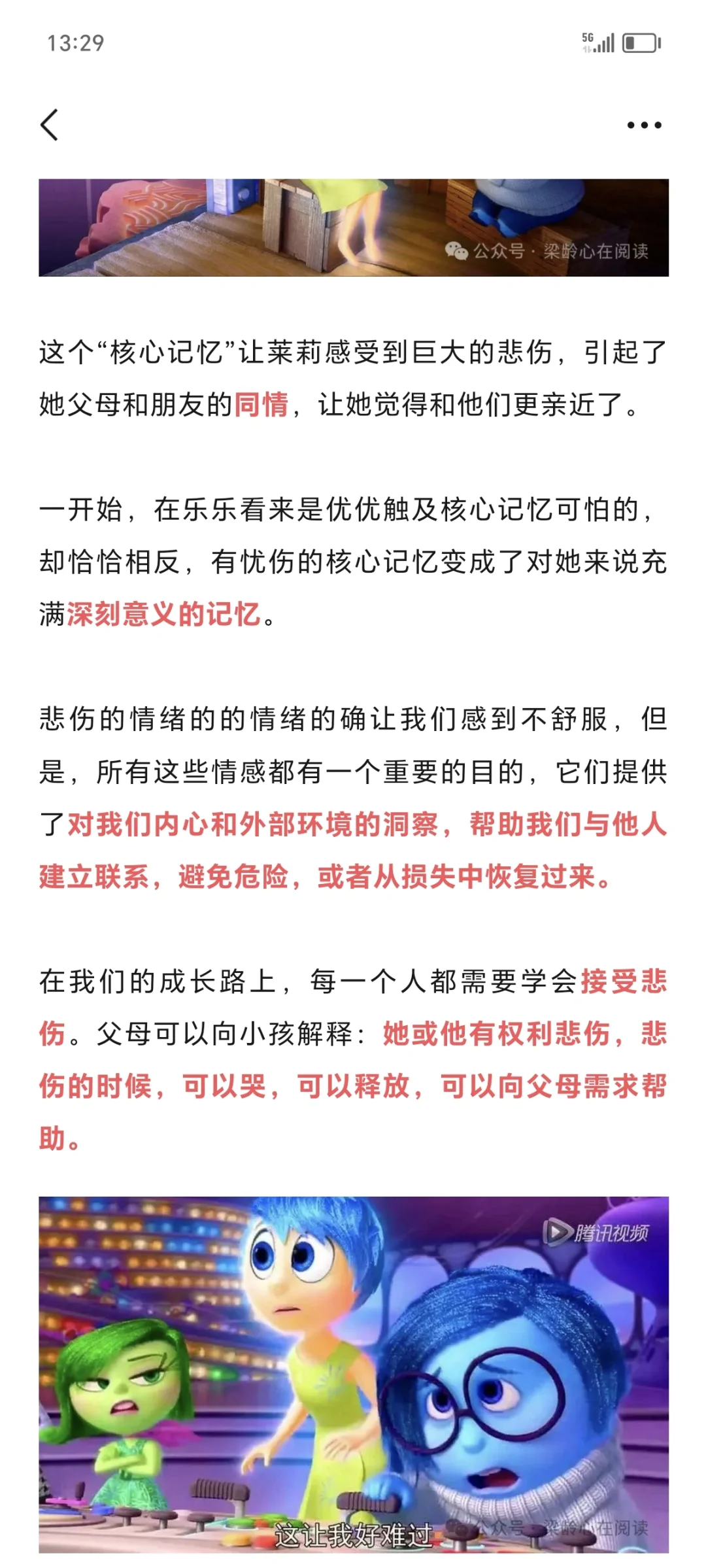 13:29

5G

公众号 · 梁龄心在阅读

这个“核心记忆”让莱莉感受到巨大的悲伤，引起了她父母和朋友的同情，让她觉得和他们更亲近了。

一开始，在乐乐看来是优优触及核心记忆可怕的，却恰恰相反，有忧伤的核心记忆变成了对她来说充满深刻意义的记忆。

悲伤的情绪的的情绪的确让我们感到不舒服，但是，所有这些情感都有一个重要的目的，它们提供了对我们内心和外部环境的洞察，帮助我们与他人建立联系，避免危险，或者从损失中恢复过来。

在我们的成长路上，每一个人都需要学会接受悲伤。父母可以向小孩解释：她或他有权利悲伤，悲伤的时候，可以哭，可以释放，可以向父母需求帮助。

腾讯视频

这让我好难过

公众号 · 梁龄心在阅读